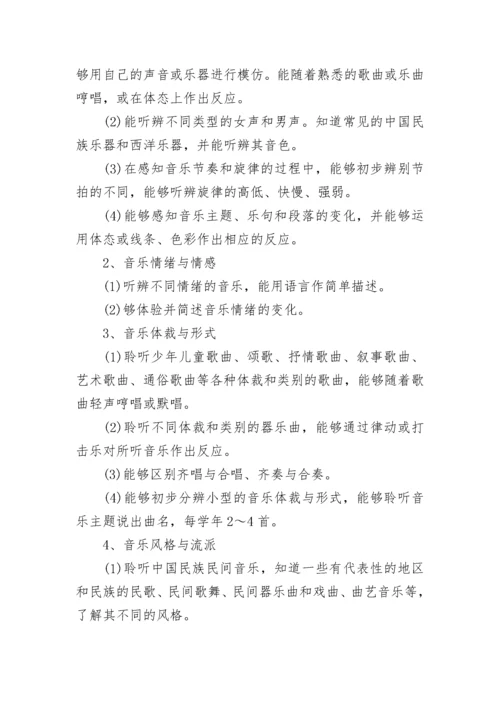 够用自己的声音或乐器进行模仿。能随着熟悉的歌曲或乐曲哼唱，或在体态上作出反应。

(2)能听辨不同类型的女声和男声。知道常见的中国民族乐器和西洋乐器，并能听辨其音色。

(3)在感知音乐节奏和旋律的过程中，能够初步辨别节拍的不同，能够听辨旋律的高低、快慢、强弱。

(4)能够感知音乐主题、乐句和段落的变化，并能够运用体态或线条、色彩作出相应的反应。

2、音乐情绪与情感

(1)听辨不同情绪的音乐，能用语言作简单描述。

(2)够体验并简述音乐情绪的变化。

3、音乐体裁与形式

(1)聆听少年儿童歌曲、颂歌、抒情歌曲、叙事歌曲、艺术歌曲、通俗歌曲等各种体裁和类别的歌曲，能够随着歌曲轻声哼唱或默唱。

(2)聆听不同体裁和类别的器乐曲，能够通过律动或打击乐对所听音乐作出反应。

(3)能够区别齐唱与合唱、齐奏与合奏。

(4)能够初步分辨小型的音乐体裁与形式，能够聆听音乐主题说出曲名，每学年2～4首。

4、音乐风格与流派

(1)聆听中国民族民间音乐，知道一些有代表性的地区和民族的民歌、民间歌舞、民间器乐曲和戏曲、曲艺音乐等，了解其不同的风格。